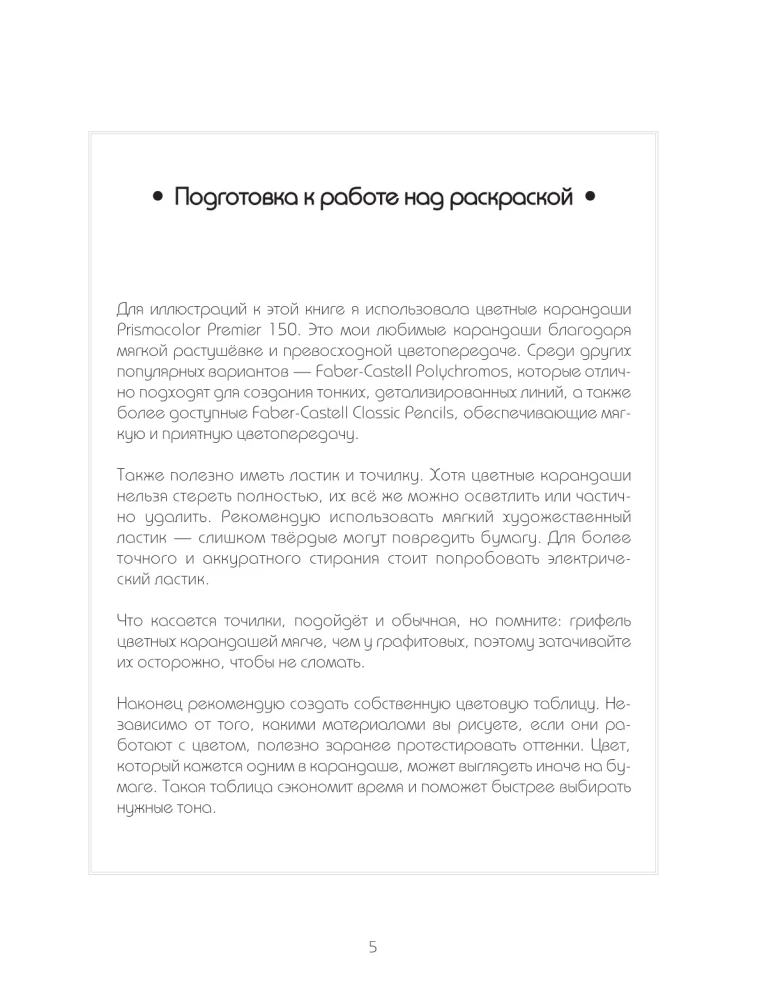 • Подготовка к работе над раскраской •

Для иллюстраций к этой книге я использовала цветные карандаши Prismacolor Premier 150. Это мои любимые карандаши благодаря мягкой растушёвке и превосходной цветопередаче. Среди других популярных вариантов — Faber-Castell Polychromos, которые отлично подходят для создания тонких, детализированных линий, а также более доступные Faber-Castell Classic Pencils, обеспечивающие мягкую и приятную цветопередачу.

Также полезно иметь ластик и точилку. Хотя цветные карандаши нельзя стереть полностью, их всё же можно осветлить или частично удалить. Рекомендую использовать мягкий художественный ластик — слишком твёрдые могут повредить бумагу. Для более точного и аккуратного стирания стоит попробовать электрический ластик.

Что касается точилки, подойдёт и обычная, но помните: грифель цветных карандашей мягче, чем у графитовых, поэтому затачивайте их осторожно, чтобы не сломать.

Наконец рекомендую создать собственную цветовую таблицу. Независимо от того, какими материалами вы рисуете, если они работают с цветом, полезно заранее протестировать оттенки. Цвет, который кажется одним в карандаше, может выглядеть иначе на бумаге. Такая таблица сэкономит время и поможет быстрее выбирать нужные тона.

5